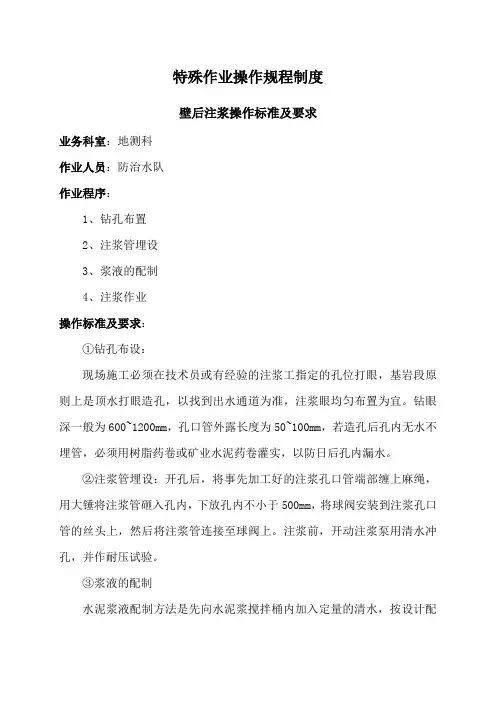 特殊作业操作规程制度

壁后注浆操作标准及要求

业务科室：地测科

作业人员：防治水队

作业程序：

1、钻孔布置

2、注浆管埋设

3、浆液的配制

4、注浆作业

操作标准及要求：

①钻孔布设：

现场施工必须在技术员或有经验的注浆工指定的孔位打眼，基岩段原则上是顶水打眼造孔，以找到出水通道为准，注浆眼均匀布置为宜。钻眼深一般为600~1200mm，孔口管外露长度为50~100mm，若造孔后孔内无水不埋管，必须用树脂药卷或矿业水泥药卷灌实，以防日后孔内漏水。

②注浆管埋设：开孔后，将事先加工好的注浆孔口管端部缠上麻绳，用大锤将注浆管砸入孔内，下放孔内不小于500mm，将球阀安装到注浆孔口管的丝头上，然后将注浆管连接至球阀上。注浆前，开动注浆泵用清水冲孔，并作耐压试验。

③浆液的配制

水泥浆液配制方法是先向水泥浆搅拌桶内加入定量的清水，按设计配